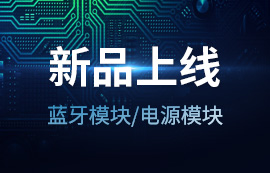 新品上线

蓝牙模块/电源模块